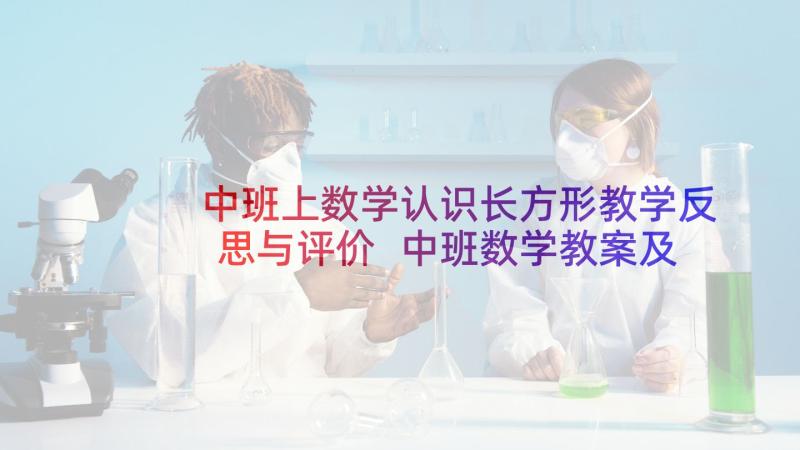 中班上数学认识长方形教学反思与评价 中班数学教案及